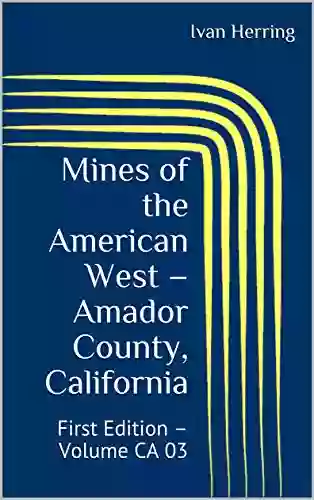 Ivan Herring

Mines of the American West – Amador County, California

First Edition – Volume CA 03